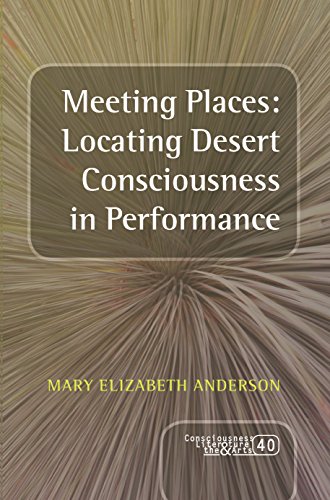 Meeting Places: Locating Desert Consciousness in Performance

MARY ELIZABETH ANDERSON

Consciousness Literature the & Arts 40